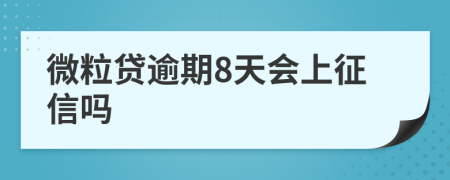 微粒贷逾期8天会上征信吗